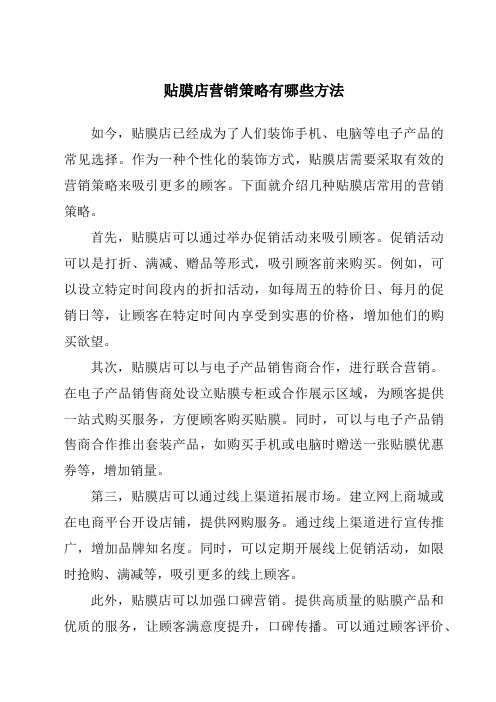 贴膜店营销策略有哪些方法

如今，贴膜店已经成为了人们装饰手机、电脑等电子产品的常见选择。作为一种个性化的装饰方式，贴膜店需要采取有效的营销策略来吸引更多的顾客。下面就介绍几种贴膜店常用的营销策略。

首先，贴膜店可以通过举办促销活动来吸引顾客。促销活动可以是打折、满减、赠品等形式，吸引顾客前来购买。例如，可以设立特定时间段内的折扣活动，如每周五的特价日、每月的促销日等，让顾客在特定时间内享受到实惠的价格，增加他们的购买欲望。

其次，贴膜店可以与电子产品销售商合作，进行联合营销。在电子产品销售商处设立贴膜专柜或合作展示区域，为顾客提供一站式购买服务，方便顾客购买贴膜。同时，可以与电子产品销售商合作推出套装产品，如购买手机或电脑时赠送一张贴膜优惠券等，增加销量。

第三，贴膜店可以通过线上渠道拓展市场。建立网上商城或在电商平台开设店铺，提供网购服务。通过线上渠道进行宣传推广，增加品牌知名度。同时，可以定期开展线上促销活动，如限时抢购、满减等，吸引更多的线上顾客。

此外，贴膜店可以加强口碑营销。提供高质量的贴膜产品和优质的服务，让顾客满意度提升，口碑传播。可以通过顾客评价、